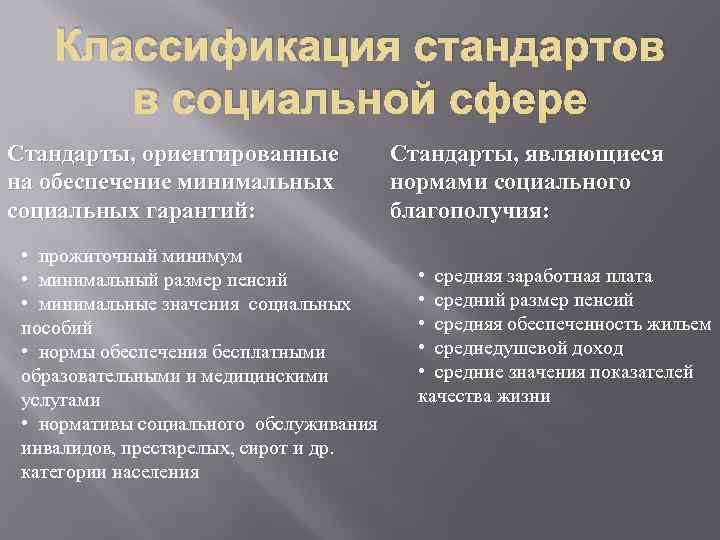 Классификация стандартов в социальной сфере

Стандарты, ориентированные на обеспечение минимальных социальных гарантий:

• прожиточный минимум
• минимальный размер пенсий
• минимальные значения социальных пособий
• нормы обеспечения бесплатными образовательными и медицинскими услугами
• нормативы социального обслуживания инвалидов, престарелых, сирот и др. категории населения

Стандарты, являющиеся нормами социального благополучия:

• средняя заработная плата
• средний размер пенсий
• средняя обеспеченность жильем
• среднедушевой доход
• средние значения показателей качества жизни